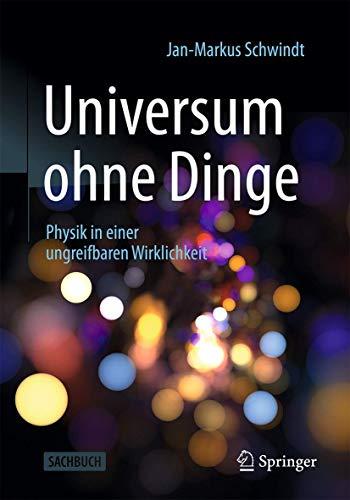 Jan-Markus Schwindt

Universum ohne Dinge

Physik in einer ungreifbaren Wirklichkeit

SACHBUCH

Springer